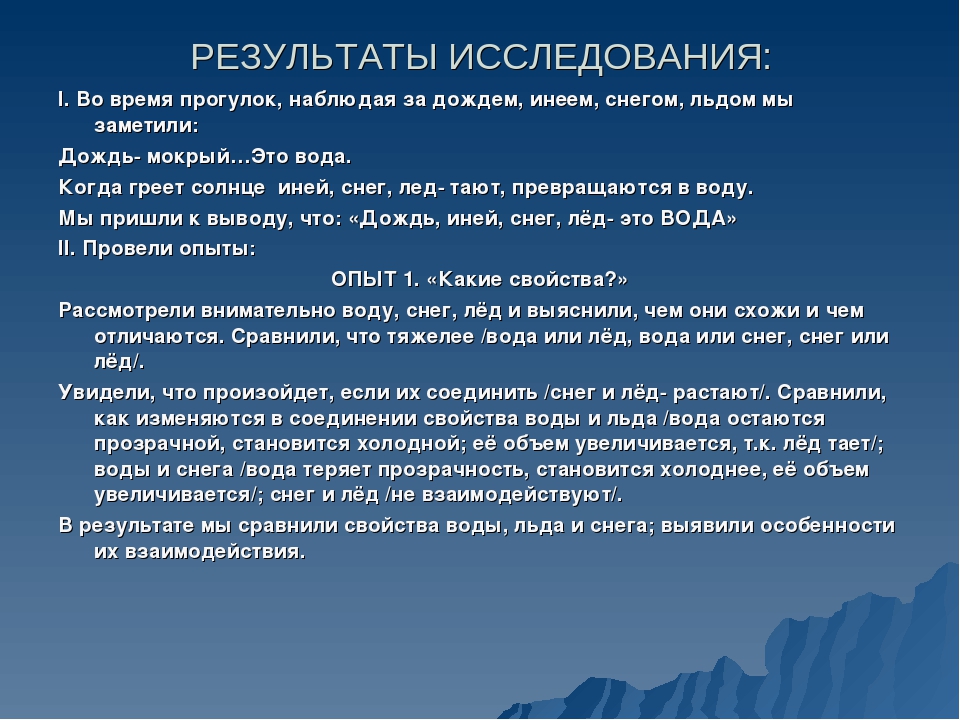 РЕЗУЛЬТАТЫ ИССЛЕДОВАНИЯ:

I. Во время прогулок, наблюдая за дождем, инеем, снегом, льдом мы заметили:

Дождь- мокрый…Это вода.

Когда греет солнце иней, снег, лед- тают, превращаются в воду.

Мы пришли к выводу, что: «Дождь, иней, снег, лёд- это ВОДА»

II. Провели опыты:

ОПЫТ 1. «Какие свойства?»

Рассмотрели внимательно воду, снег, лёд и выяснили, чем они схожи и чем отличаются. Сравнили, что тяжелее /вода или лёд, вода или снег, снег или лёд/.

Увидели, что произойдет, если их соединить /снег и лёд- растают/. Сравнили, как изменяются в соединении свойства воды и льда /вода остаются прозрачной, становится холодной; её объем увеличивается, т.к. лёд тает/; воды и снега /вода теряет прозрачность, становится холоднее, её объем увеличивается/; снег и лёд /не взаимодействуют/.

В результате мы сравнили свойства воды, льда и снега; выявили особенности их взаимодействия.